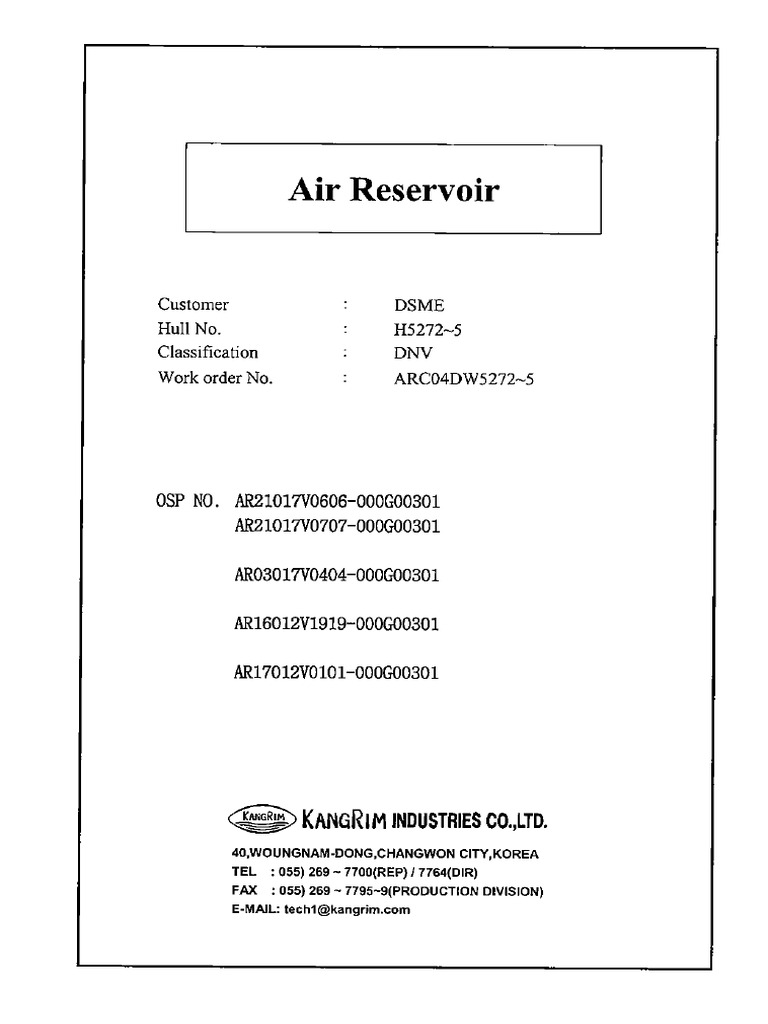 Air Reservoir

Customer : DSME
Hull No. : H5272~5
Classification : DNV
Work order No. : ARC04DW5272~5

OSP NO. AR21017V0606-000G00301
AR21017V0707-000G00301

AR03017V0404-000G00301

AR16012V1919-000G00301

AR17012V0101-000G00301

KANGRIM KANGRIM INDUSTRIES CO.,LTD.

40,WOUNGNAM-DONG,CHANGWON CITY,KOREA
TEL : 055) 269 ~ 7700(REP) / 7764(DIR)
FAX : 055) 269 ~ 7795~9(PRODUCTION DIVISION)
E-MAIL: tech1@kangrim.com